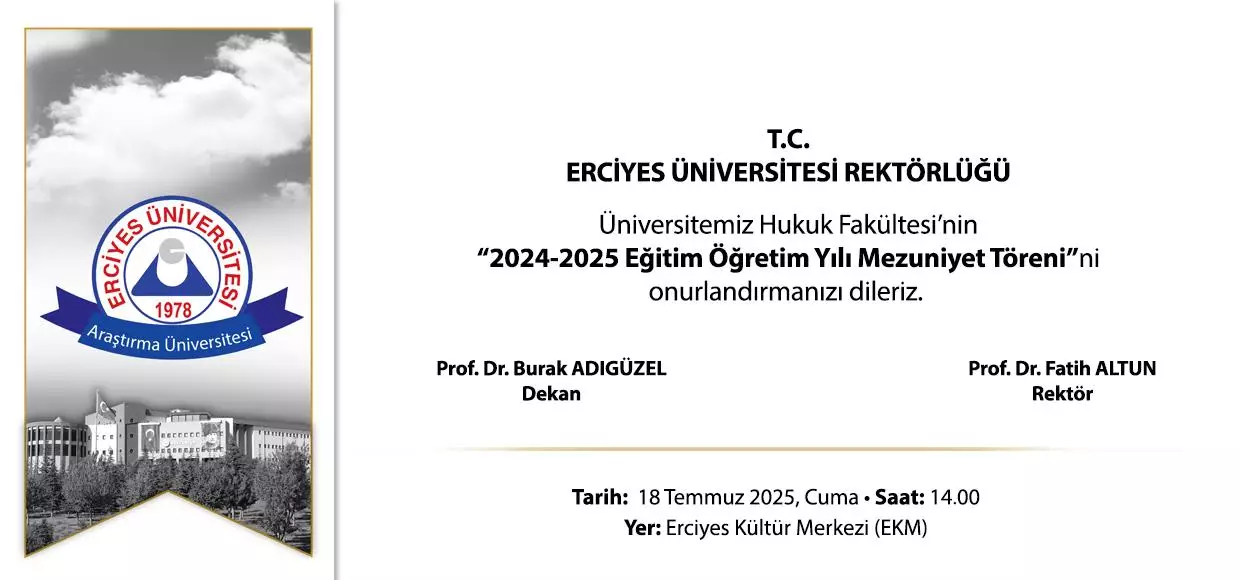 ERCİYES ÜNİVERSİTESİ
1978
Araştırma Üniversitesi

T.C.
ERCİYES ÜNİVERSİTESİ REKTÖRLÜĞÜ

Üniversitemiz Hukuk Fakültesi'nin
"2024-2025 Eğitim Öğretim Yılı Mezuniyet Töreni"ni
onurlandırmanızı dileriz.

Prof. Dr. Burak ADIGÜZEL
Dekan

Prof. Dr. Fatih ALTUN
Rektör

Tarih: 18 Temmuz 2025, Cuma • Saat: 14.00
Yer: Erciyes Kültür Merkezi (EKM)